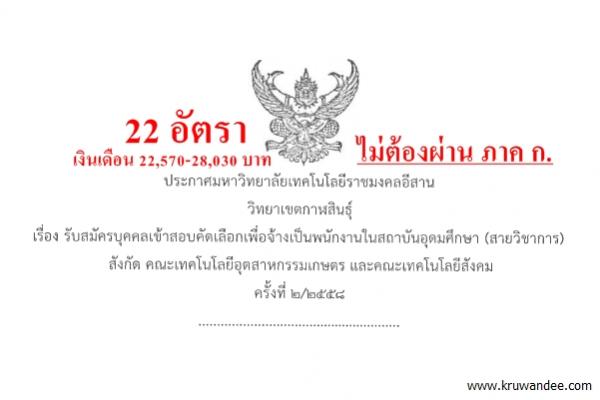 22 อัตรา
เงินเดือน 22,570-28,030 บาท

ไม่ต้องผ่าน ภาค ก.

ประกาศมหาวิทยาลัยเทคโนโลยีราชมงคลอีสาน
วิทยาเขตกาฬสินธุ์
เรื่อง รับสมัครบุคคลเข้าสอบคัดเลือกเพื่อจ้างเป็นพนักงานในสถาบันอุดมศึกษา (สายวิชาการ)
สังกัด คณะเทคโนโลยีอุตสาหกรรมเกษตร และคณะเทคโนโลยีสังคม
ครั้งที่ ๒/๒๕๕๘

www.kruwandee.com